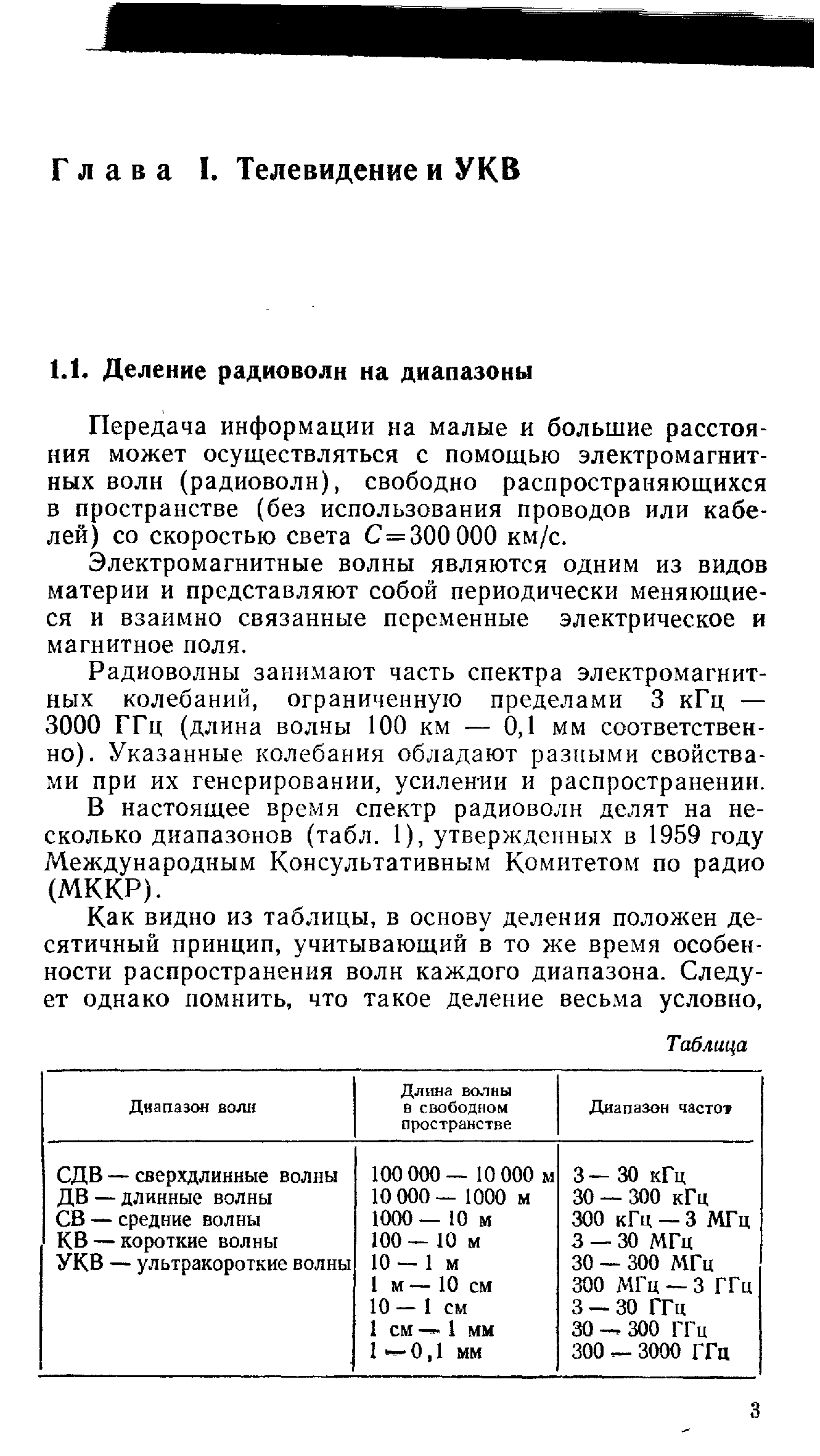 Глава I. Телевидение и УКВ

1.1. Деление радиоволн на диапазоны

Передача информации на малые и большие расстояния может осуществляться с помощью электромагнитных волн (радиоволн), свободно распространяющихся в пространстве (без использования проводов или кабелей) со скоростью света $C=300\,000$ км/с.

Электромагнитные волны являются одним из видов материи и представляют собой периодически меняющиеся и взаимно связанные переменные электрическое и магнитное поля.

Радиоволны занимают часть спектра электромагнитных колебаний, ограниченную пределами 3 кГц — 3000 ГГц (длина волны 100 км — 0,1 мм соответственно). Указанные колебания обладают разными свойствами при их генерировании, усилении и распространении.

В настоящее время спектр радиоволн делят на несколько диапазонов (табл. 1), утвержденных в 1959 году Международным Консультативным Комитетом по радио (МККР).

Как видно из таблицы, в основу деления положен десятичный принцип, учитывающий в то же время особенности распространения волн каждого диапазона. Следует однако помнить, что такое деление весьма условно,

Таблица

| Диапазон волн | Длина волны в свободном пространстве | Диапазон частот |
|---|---|---|
| СДВ — сверхдлинные волны | 100 000 — 10 000 м | 3 — 30 кГц |
| ДВ — длинные волны | 10 000 — 1000 м | 30 — 300 кГц |
| СВ — средние волны | 1000 — 10 м | 300 кГц — 3 МГц |
| КВ — короткие волны | 100 — 10 м | 3 — 30 МГц |
| УКВ — ультракороткие волны | 10 — 1 м | 30 — 300 МГц |
| | 1 м — 10 см | 300 МГц — 3 ГГц |
| | 10 — 1 см | 3 — 30 ГГц |
| | 1 см — 1 мм | 30 — 300 ГГц |
| | 1 — 0,1 мм | 300 — 3000 ГГц |

3